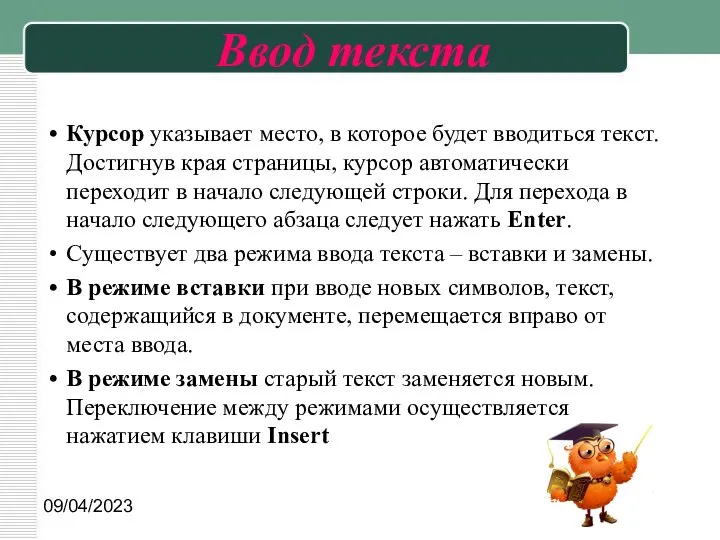 Ввод текста

• Курсор указывает место, в которое будет вводиться текст. Достигнув края страницы, курсор автоматически переходит в начало следующей строки. Для перехода в начало следующего абзаца следует нажать Enter.

• Существует два режима ввода текста – вставки и замены.

• В режиме вставки при вводе новых символов, текст, содержащийся в документе, перемещается вправо от места ввода.

• В режиме замены старый текст заменяется новым. Переключение между режимами осуществляется нажатием клавиши Insert

09/04/2023